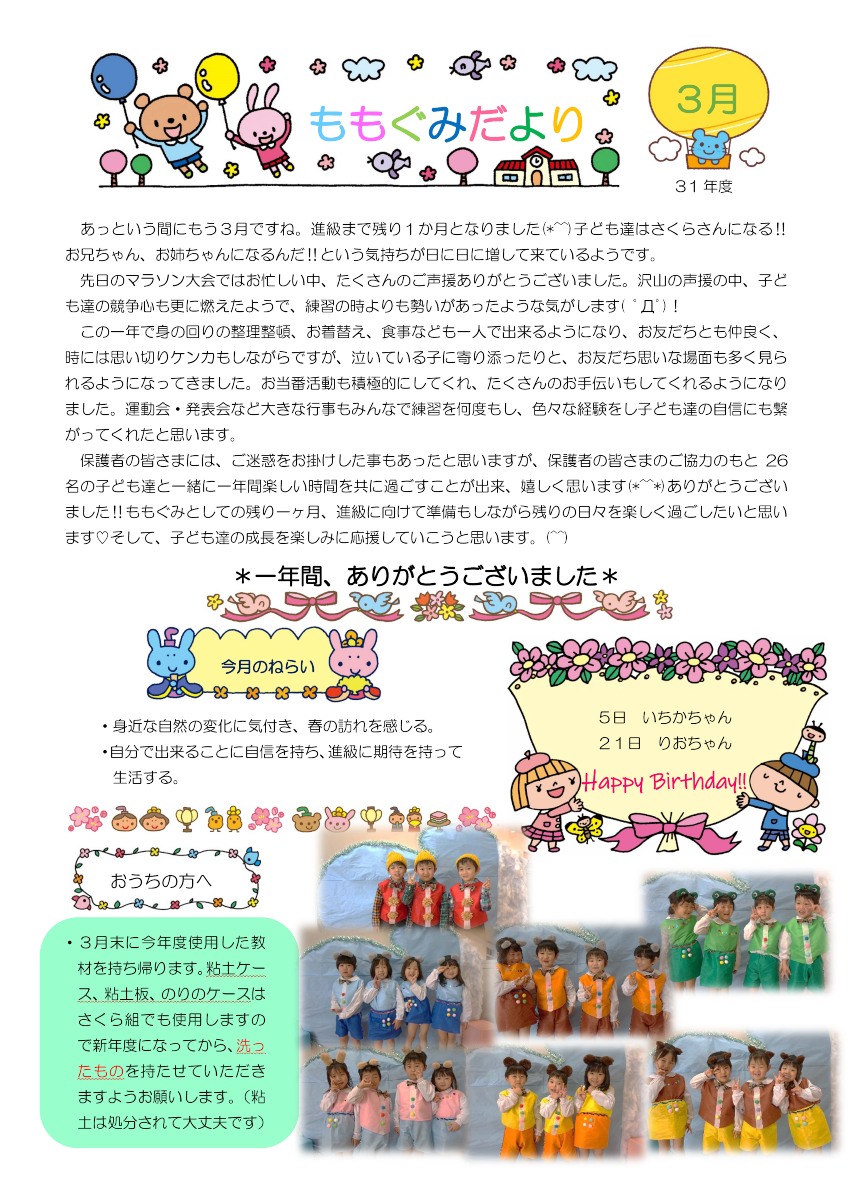 ももぐみだより

3月

31年度

あっという間にもう３月ですね。進級まで残り１か月となりました(*^^)子ども達はさくらさんになる!!お兄ちゃん、お姉ちゃんになるんだ!!という気持ちが日に日に増して来ているようです。

先日のマラソン大会ではお忙しい中、たくさんのご声援ありがとうございました。沢山の声援の中、子ども達の競争心も更に燃えたようで、練習の時よりも勢いがあったような気がします(゜Д゜)！

この一年で身の回りの整理整頓、お着替え、食事なども一人で出来るようになり、お友だちとも仲良く、時には思い切りケンカもしながらですが、泣いている子に寄り添ったりと、お友だち思いな場面も多く見られるようになってきました。お当番活動も積極的にしてくれ、たくさんのお手伝いもしてくれるようになりました。運動会・発表会など大きな行事もみんなで練習を何度もし、色々な経験をし子ども達の自信にも繋がってくれたと思います。

保護者の皆さまには、ご迷惑をお掛けした事もあったと思いますが、保護者の皆さまのご協力のもと 26名の子ども達と一緒に一年間楽しい時間を共に過ごすことが出来、嬉しく思います(*^^*)ありがとうございました!!ももぐみとしての残り一ヶ月、進級に向けて準備もしながら残りの日々を楽しく過ごしたいと思います♡そして、子ども達の成長を楽しみに応援していこうと思います。(^^)

＊一年間、ありがとうございました＊

今月のねらい

・身近な自然の変化に気付き、春の訪れを感じる。
・自分で出来ることに自信を持ち、進級に期待を持って生活する。

5日　いちかちゃん
21日　りおちゃん
Happy Birthday!!

おうちの方へ

・３月末に今年度使用した教材を持ち帰ります。粘土ケース、粘土板、のりのケースはさくら組でも使用しますので新年度になってから、洗ったものを持たせていただきますようお願いします。（粘土は処分されて大丈夫です）